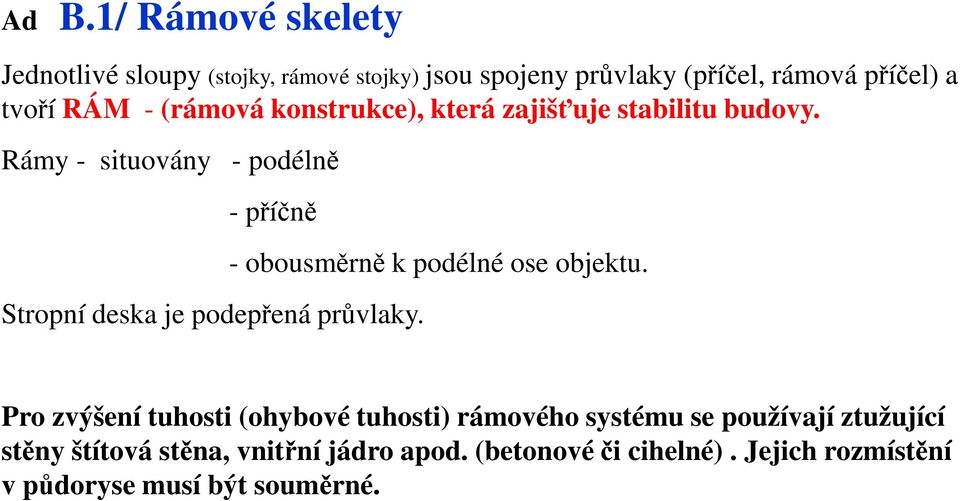 Ad B.1/ Rámové skelety

Jednotlivé sloupy (stojky, rámové stojky) jsou spojeny průvlaky (příčel, rámová příčel) a tvoří RÁM - (rámová konstrukce), která zajišťuje stabilitu budovy.

Rámy - situovány - podélně

- příčně

- obousměrně k podélné ose objektu.

Stropní deska je podepřená průvlaky.

Pro zvýšení tuhosti (ohybové tuhosti) rámového systému se používají ztužující stěny štítová stěna, vnitřní jádro apod. (betonové či cihelné) . Jejich rozmístění v půdoryse musí být souměrné.